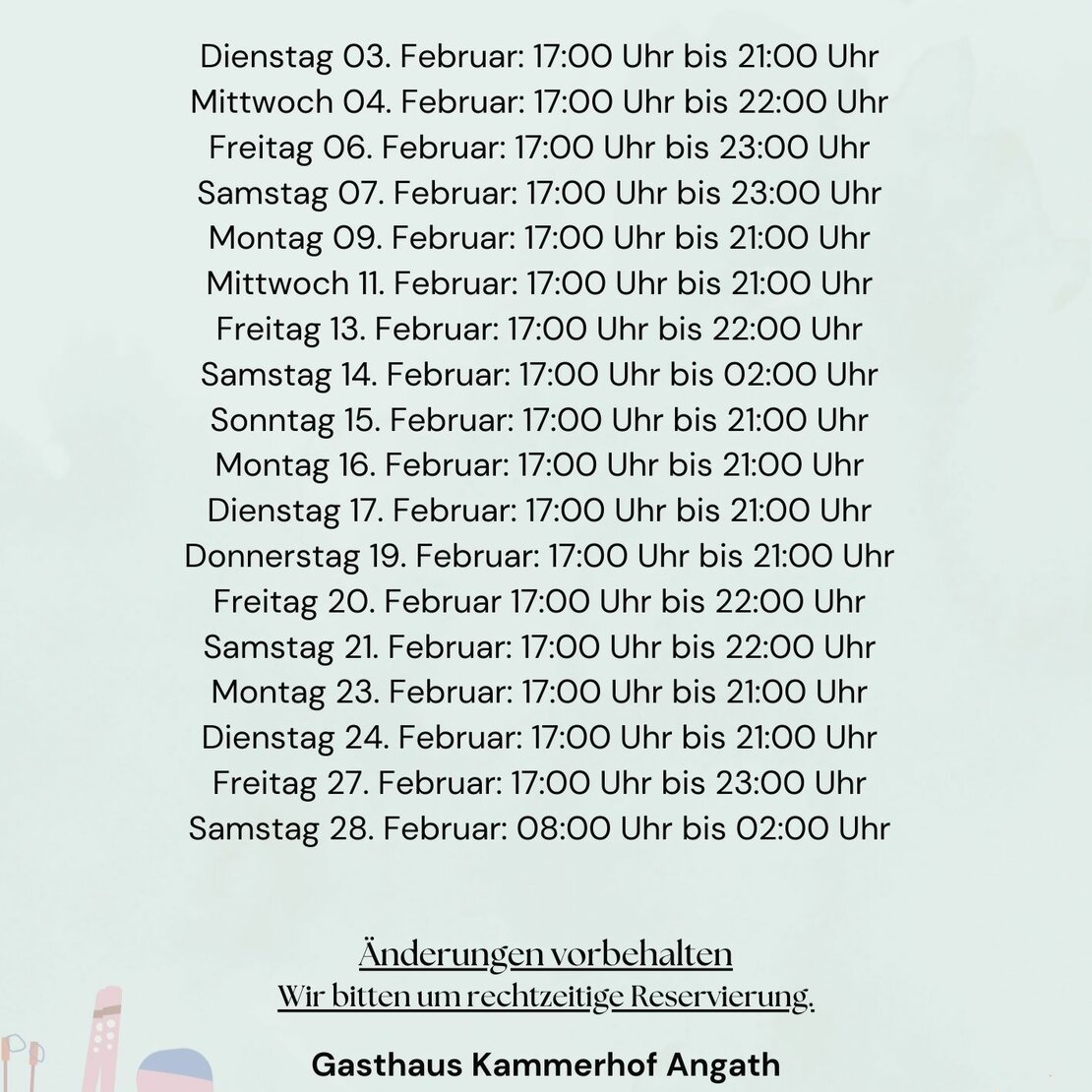 Dienstag 03. Februar: 17:00 Uhr bis 21:00 Uhr
Mittwoch 04. Februar: 17:00 Uhr bis 22:00 Uhr
Freitag 06. Februar: 17:00 Uhr bis 23:00 Uhr
Samstag 07. Februar: 17:00 Uhr bis 23:00 Uhr
Montag 09. Februar: 17:00 Uhr bis 21:00 Uhr
Mittwoch 11. Februar: 17:00 Uhr bis 21:00 Uhr
Freitag 13. Februar: 17:00 Uhr bis 22:00 Uhr
Samstag 14. Februar: 17:00 Uhr bis 02:00 Uhr
Sonntag 15. Februar: 17:00 Uhr bis 21:00 Uhr
Montag 16. Februar: 17:00 Uhr bis 21:00 Uhr
Dienstag 17. Februar: 17:00 Uhr bis 21:00 Uhr
Donnerstag 19. Februar: 17:00 Uhr bis 21:00 Uhr
Freitag 20. Februar 17:00 Uhr bis 22:00 Uhr
Samstag 21. Februar: 17:00 Uhr bis 22:00 Uhr
Montag 23. Februar: 17:00 Uhr bis 21:00 Uhr
Dienstag 24. Februar: 17:00 Uhr bis 21:00 Uhr
Freitag 27. Februar: 17:00 Uhr bis 23:00 Uhr
Samstag 28. Februar: 08:00 Uhr bis 02:00 Uhr

Änderungen vorbehalten
Wir bitten um rechtzeitige Reservierung.

Gasthaus Kammerhof Angath